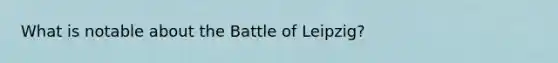 What is notable about the Battle of Leipzig?